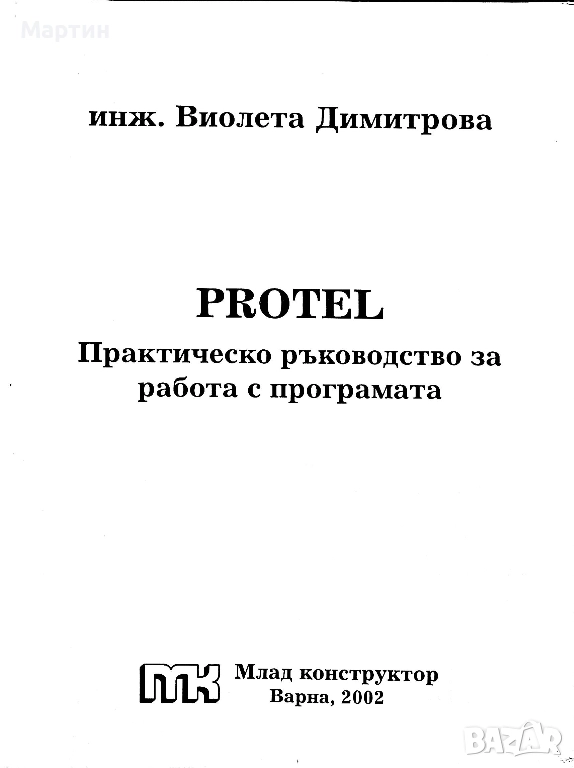 Мартин

инж. Виолета Димитрова

PROTEL

Практическо ръководство за работа с програмата

МК Млад конструктор
Варна, 2002

BAZAR